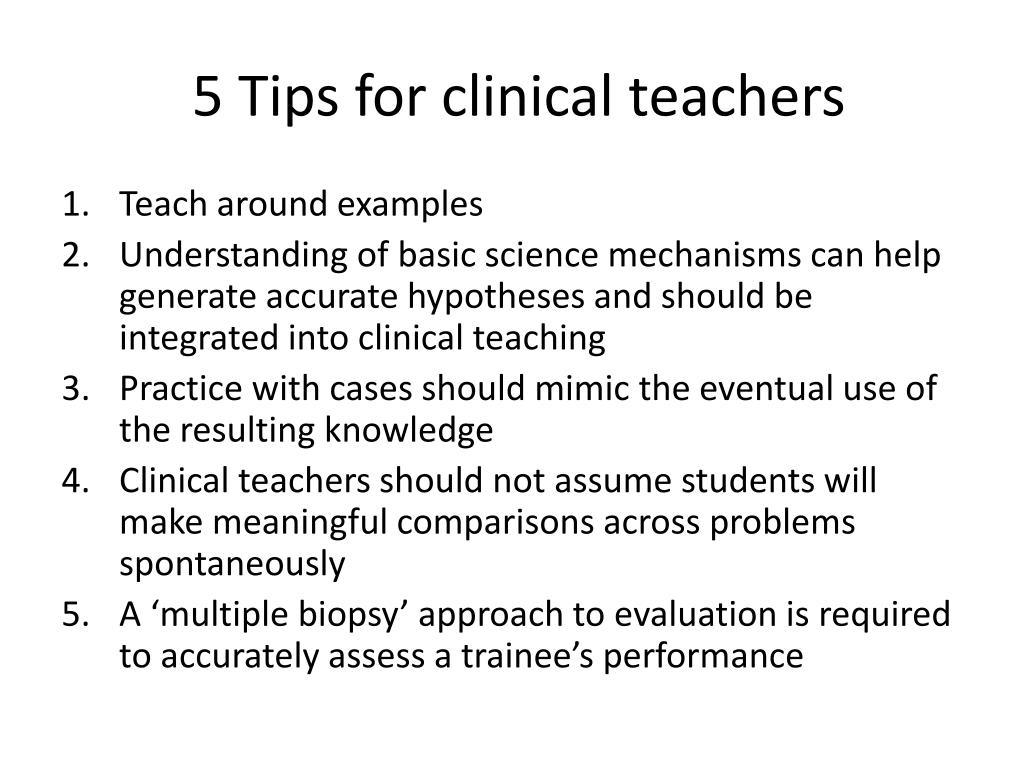 5 Tips for clinical teachers

1. Teach around examples
2. Understanding of basic science mechanisms can help generate accurate hypotheses and should be integrated into clinical teaching
3. Practice with cases should mimic the eventual use of the resulting knowledge
4. Clinical teachers should not assume students will make meaningful comparisons across problems spontaneously
5. A ‘multiple biopsy’ approach to evaluation is required to accurately assess a trainee’s performance